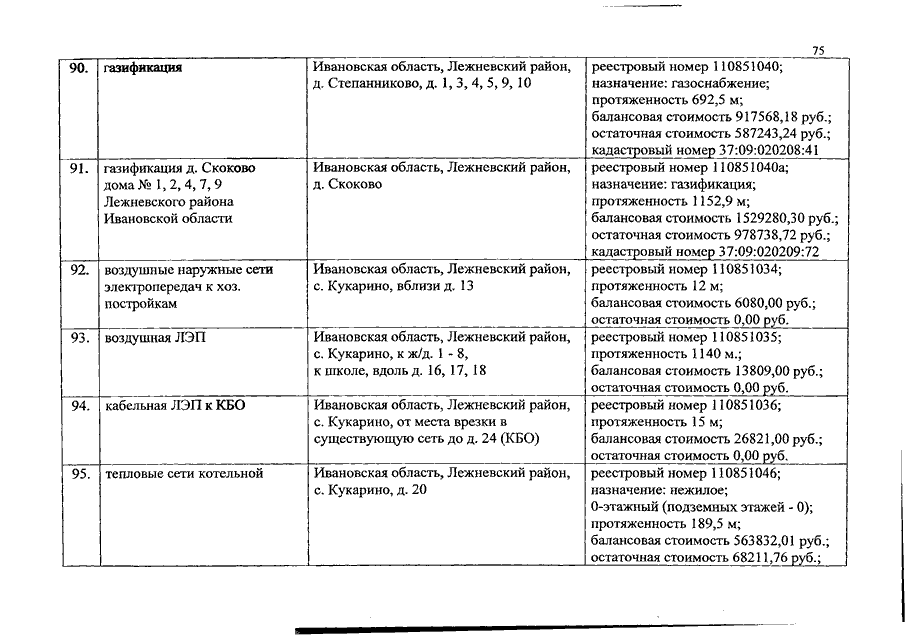 75

| 90. | газификация | Ивановская область, Лежневский район, д. Степанниково, д. 1, 3, 4, 5, 9, 10 | реестровый номер 110851040; назначение: газоснабжение; протяженность 692,5 м; балансовая стоимость 917568,18 руб.; остаточная стоимость 587243,24 руб.; кадастровый номер 37:09:020208:41 |
|---|---|---|---|
| 91. | газификация д. Скоково дома № 1, 2, 4, 7, 9 Лежневского района Ивановской области | Ивановская область, Лежневский район, д. Скоково | реестровый номер 110851040а; назначение: газификация; протяженность 1152,9 м; балансовая стоимость 1529280,30 руб.; остаточная стоимость 978738,72 руб.; кадастровый номер 37:09:020209:72 |
| 92. | воздушные наружные сети электропередач к хоз. постройкам | Ивановская область, Лежневский район, с. Кукарино, вблизи д. 13 | реестровый номер 110851034; протяженность 12 м; балансовая стоимость 6080,00 руб.; остаточная стоимость 0,00 руб. |
| 93. | воздушная ЛЭП | Ивановская область, Лежневский район, с. Кукарино, к ж/д. 1 - 8, к школе, вдоль д. 16, 17, 18 | реестровый номер 110851035; протяженность 1140 м.; балансовая стоимость 13809,00 руб.; остаточная стоимость 0,00 руб. |
| 94. | кабельная ЛЭП к КБО | Ивановская область, Лежневский район, с. Кукарино, от места врезки в существующую сеть до д. 24 (КБО) | реестровый номер 110851036; протяженность 15 м; балансовая стоимость 26821,00 руб.; остаточная стоимость 0,00 руб. |
| 95. | тепловые сети котельной | Ивановская область, Лежневский район, с. Кукарино, д. 20 | реестровый номер 110851046; назначение: нежилое; 0-этажный (подземных этажей - 0); протяженность 189,5 м; балансовая стоимость 563832,01 руб.; остаточная стоимость 68211,76 руб.; |